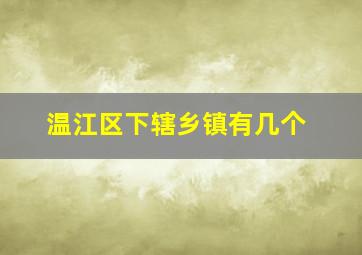 温江区下辖乡镇有几个